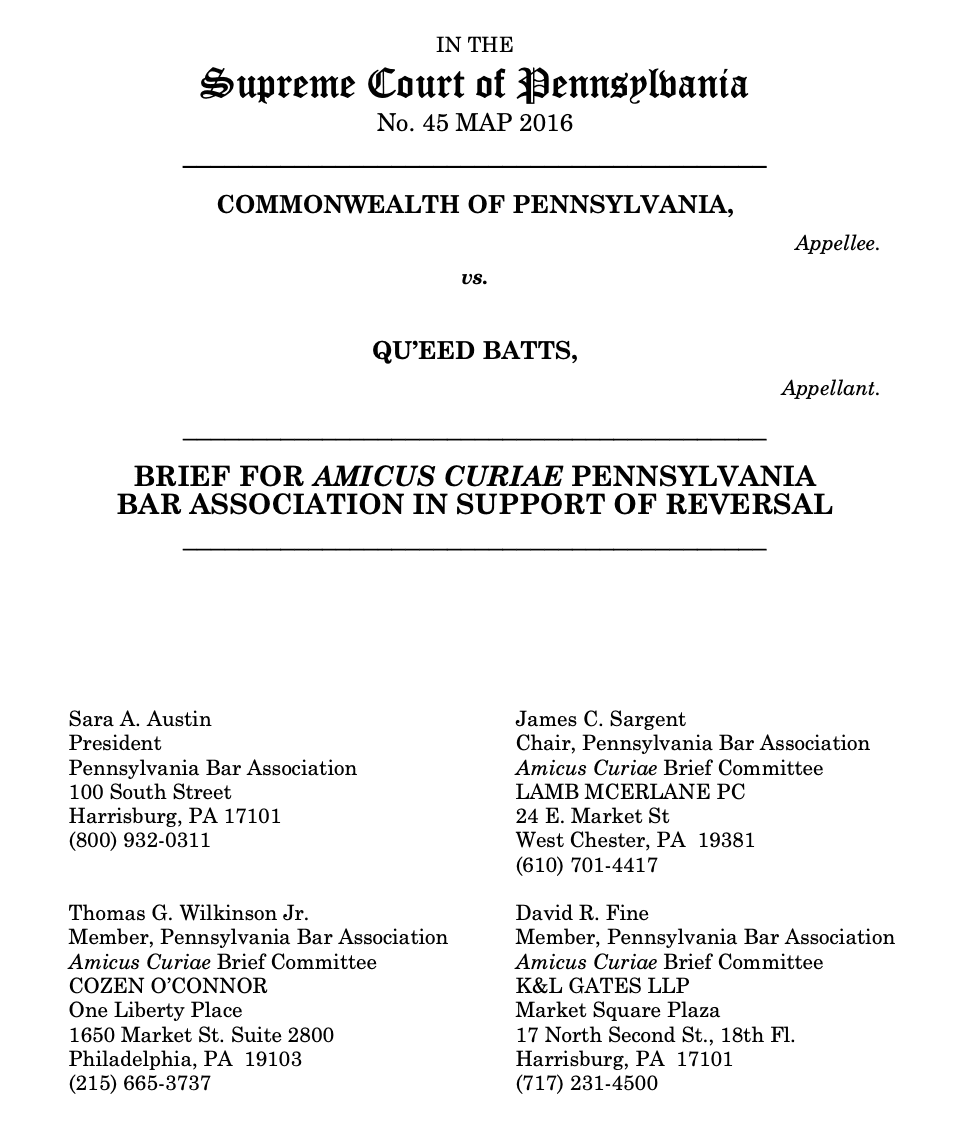 IN THE
Supreme Court of Pennsylvania
No. 45 MAP 2016

COMMONWEALTH OF PENNSYLVANIA,

Appellee.

vs.

QU'EED BATTS,

Appellant.

BRIEF FOR AMICUS CURIAE PENNSYLVANIA BAR ASSOCIATION IN SUPPORT OF REVERSAL

Sara A. Austin
President
Pennsylvania Bar Association
100 South Street
Harrisburg, PA 17101
(800) 932-0311

Thomas G. Wilkinson Jr.
Member, Pennsylvania Bar Association
Amicus Curiae Brief Committee
COZEN O'CONNOR
One Liberty Place
1650 Market St. Suite 2800
Philadelphia, PA 19103
(215) 665-3737

James C. Sargent
Chair, Pennsylvania Bar Association
Amicus Curiae Brief Committee
LAMB MCERLANE PC
24 E. Market St
West Chester, PA 19381
(610) 701-4417

David R. Fine
Member, Pennsylvania Bar Association
Amicus Curiae Brief Committee
K&L GATES LLP
Market Square Plaza
17 North Second St., 18th Fl.
Harrisburg, PA 17101
(717) 231-4500